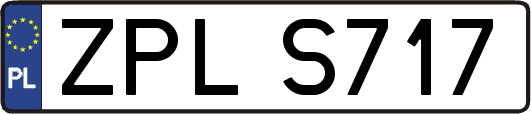 PL
ZPL S717